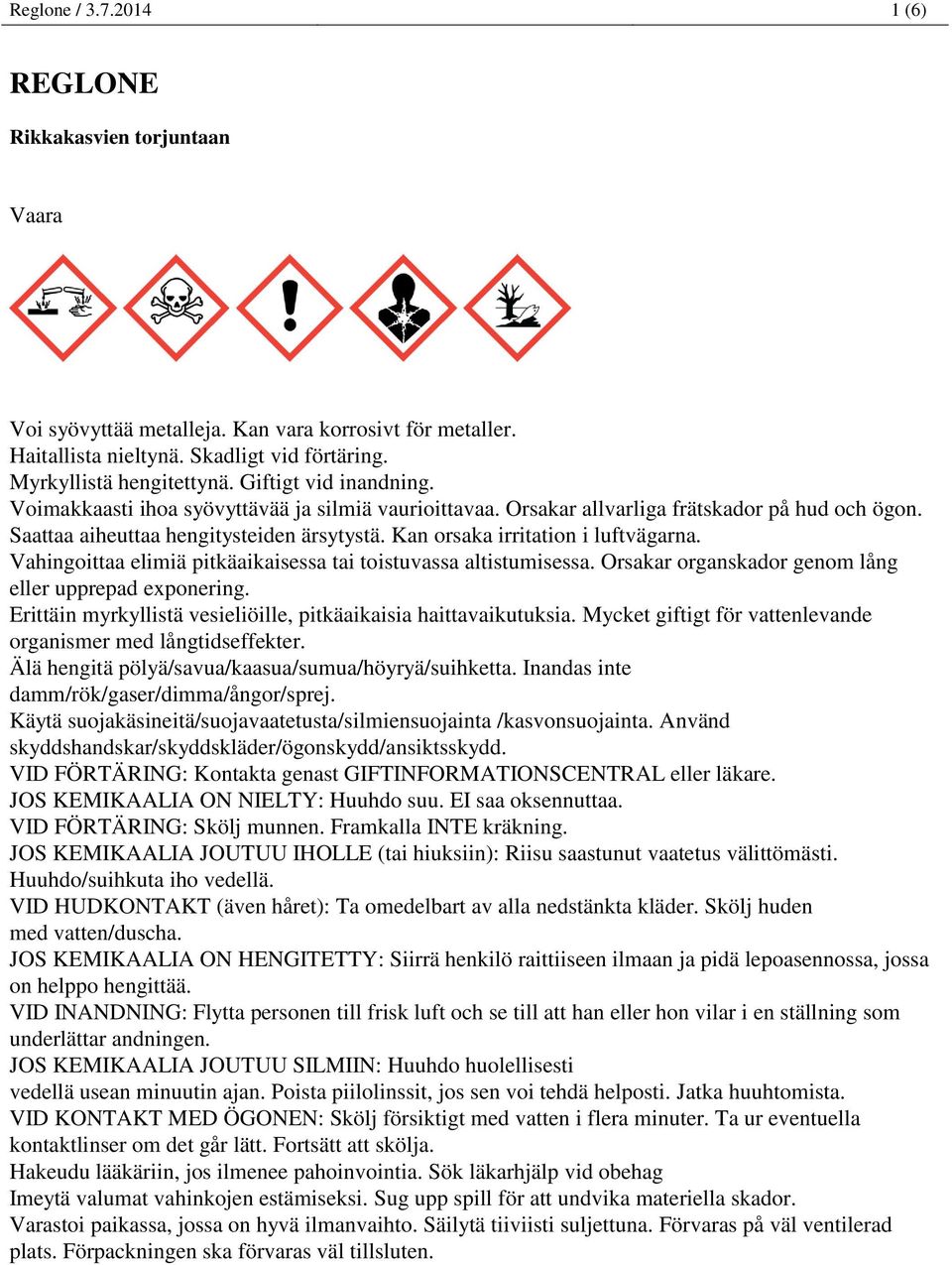 Reglone / 3.7.2014

1 (6)

REGLONE

Rikkakasvien torjuntaan

Vaara

Voi syövyttää metalleja. Kan vara korrosivt för metaller.
Haitallista nieltynä. Skadligt vid förtäring.
Myrkyllistä hengitettynä. Giftigt vid inandning.
Voimakkaasti ihoa syövyttävää ja silmiä vaurioittavaa. Orsakar allvarliga frätskador på hud och ögon.
Saattaa aiheuttaa hengitysteiden ärsytystä. Kan orsaka irritation i luftvägarna.
Vahingoittaa elimiä pitkäaikaisessa tai toistuvassa altistumisessa. Orsakar organskador genom lång eller upprepad exponering.
Erittäin myrkyllistä vesieliöille, pitkäaikaisia haittavaikutuksia. Mycket giftigt för vattenlevande organismer med långtidseffekter.
Älä hengitä pölyä/savua/kaasua/sumua/höyryä/suihketta. Inandas inte damm/rök/gaser/dimma/ångor/sprej.
Käytä suojakäsineitä/suojavaatetusta/silmiensuojainta /kasvonsuojainta. Använd skyddshandskar/skyddskläder/ögonskydd/ansiktsskydd.
VID FÖRTÄRING: Kontakta genast GIFTINFORMATIONSCENTRAL eller läkare.
JOS KEMIKAALIA ON NIELTY: Huuhdo suu. EI saa oksennuttaa.
VID FÖRTÄRING: Skölj munnen. Framkalla INTE kräkning.
JOS KEMIKAALIA JOUTUU IHOLLE (tai hiuksiin): Riisu saastunut vaatetus välittömästi. Huuhdo/suihkuta iho vedellä.
VID HUDKONTAKT (även håret): Ta omedelbart av alla nedstänkta kläder. Skölj huden med vatten/duscha.
JOS KEMIKAALIA ON HENGITETTY: Siirrä henkilö raittiiseen ilmaan ja pidä lepoasennossa, jossa on helppo hengittää.
VID INANDNING: Flytta personen till frisk luft och se till att han eller hon vilar i en ställning som underlättar andningen.
JOS KEMIKAALIA JOUTUU SILMIIN: Huuhdo huolellisesti
vedellä usean minuutin ajan. Poista piilolinssit, jos sen voi tehdä helposti. Jatka huuhtomista.
VID KONTAKT MED ÖGONEN: Skölj försiktigt med vatten i flera minuter. Ta ur eventuella kontaktlinser om det går lätt. Fortsätt att skölja.
Hakeudu lääkäriin, jos ilmenee pahoinvointia. Sök läkarhjälp vid obehag
Imeytä valumat vahinkojen estämiseksi. Sug upp spill för att undvika materiella skador.
Varastoi paikassa, jossa on hyvä ilmanvaihto. Säilytä tiiviisti suljettuna. Förvaras på väl ventilerad plats. Förpackningen ska förvaras väl tillsluten.